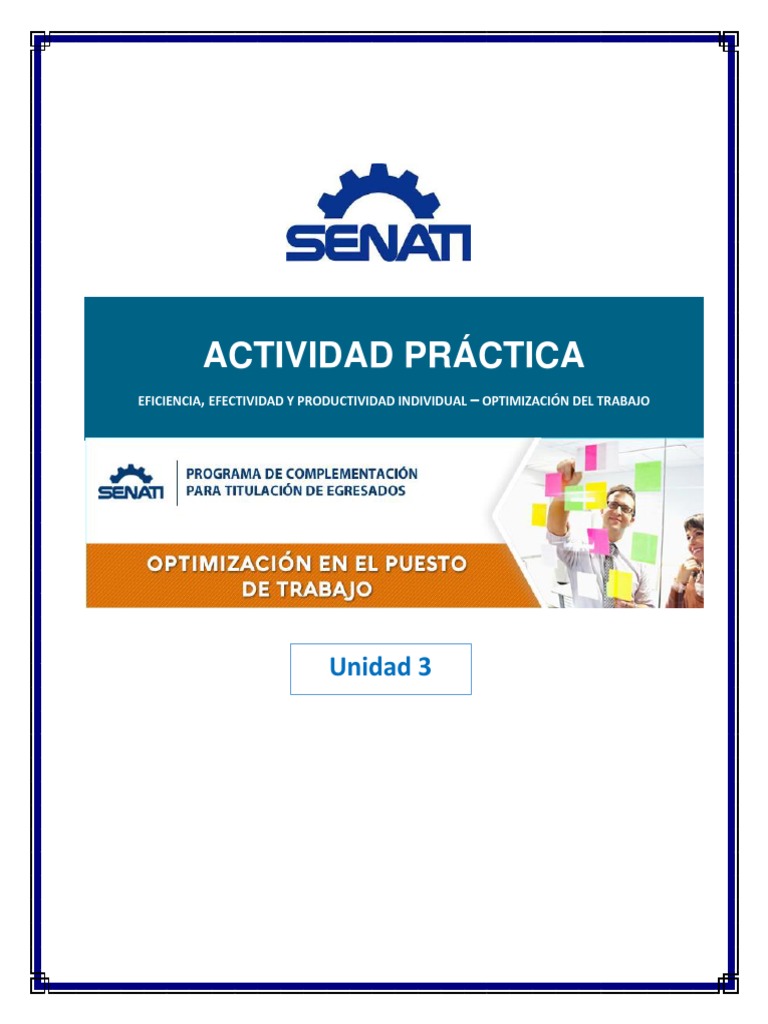 SENATI

ACTIVIDAD PRÁCTICA

EFICIENCIA, EFECTIVIDAD Y PRODUCTIVIDAD INDIVIDUAL – OPTIMIZACIÓN DEL TRABAJO

SENATI

PROGRAMA DE COMPLEMENTACIÓN PARA TITULACIÓN DE EGRESADOS

OPTIMIZACIÓN EN EL PUESTO DE TRABAJO

Unidad 3